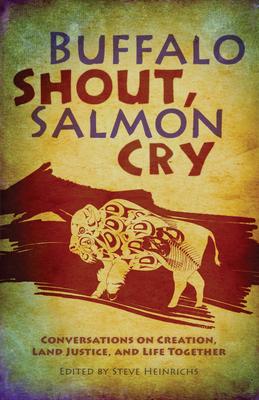 BUFFALO SHOUT, SALMON CRY

CONVERSATIONS ON CREATION, LAND JUSTICE, AND LIFE TOGETHER

EDITED BY STEVE HEINRICHS